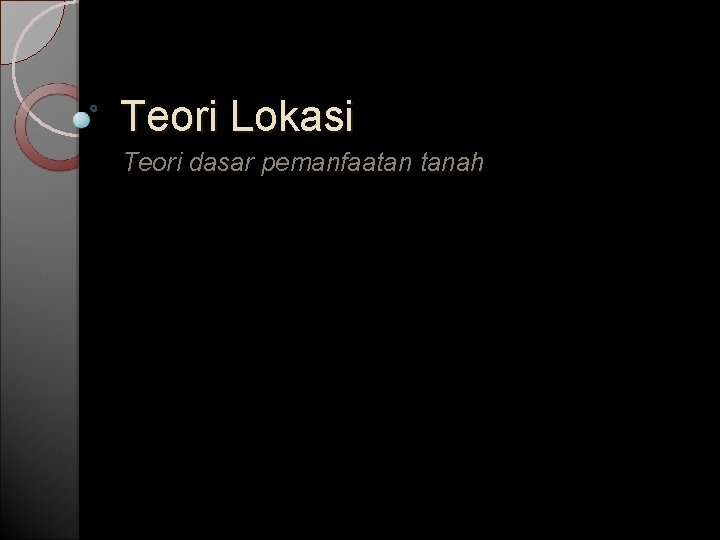 Teori Lokasi

Teori dasar pemanfaatan tanah